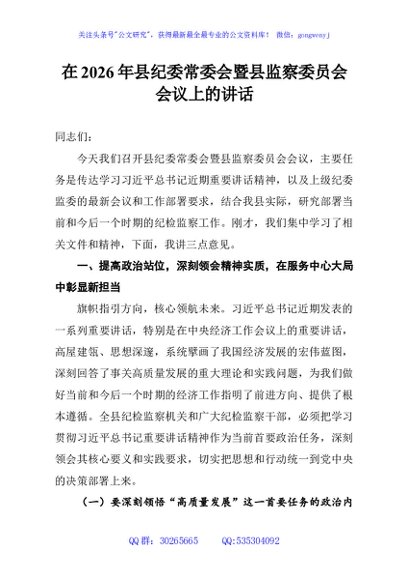 关注头条号"公文研究"，获得最新最全最专业的公文资料库！ 微信：gongwenyj

在 2026 年县纪委常委会暨县监察委员会会议上的讲话

同志们：

今天我们召开县纪委常委会暨县监察委员会会议，主要任务是传达学习习近平总书记近期重要讲话精神，以及上级纪委监委的最新会议和工作部署要求，结合我县实际，研究部署当前和今后一个时期的纪检监察工作。刚才，我们集中学习了相关文件和精神，下面，我讲三点意见。

一、提高政治站位，深刻领会精神实质，在服务中心大局中彰显新担当

旗帜指引方向，核心领航未来。习近平总书记近期发表的一系列重要讲话，特别是在中央经济工作会议上的重要讲话，高屋建瓴、思想深邃，系统擘画了我国经济发展的宏伟蓝图，深刻回答了事关高质量发展的重大理论和实践问题，为我们做好当前和今后一个时期的经济工作指明了前进方向、提供了根本遵循。全县纪检监察机关和广大纪检监察干部，必须把学习贯彻习近平总书记重要讲话精神作为当前首要政治任务，深刻领会其核心要义和实践要求，切实把思想和行动统一到党中央的决策部署上来。

（一）要深刻领悟"高质量发展"这一首要任务的政治内

QQ 群：30265665 QQ:535304092